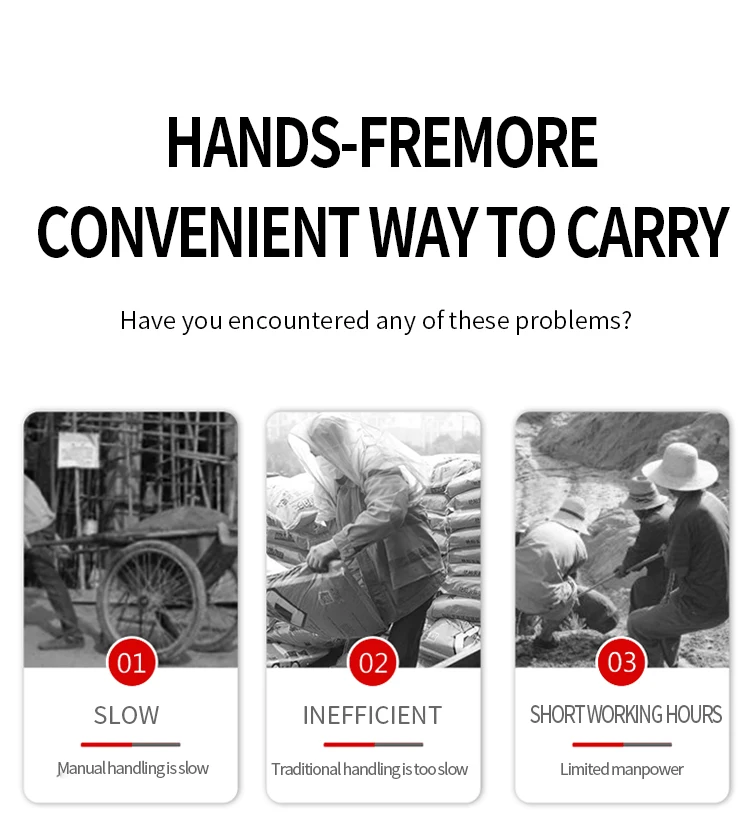 HANDS-FREMORE
CONVENIENT WAY TO CARRY

Have you encountered any of these problems?

01

SLOW

Manual handling is slow

02

INEFFICIENT

Traditional handling is too slow

03

SHORT WORKING HOURS

Limited manpower